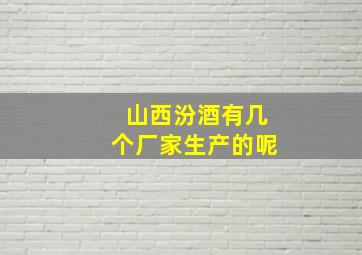 山西汾酒有几个厂家生产的呢